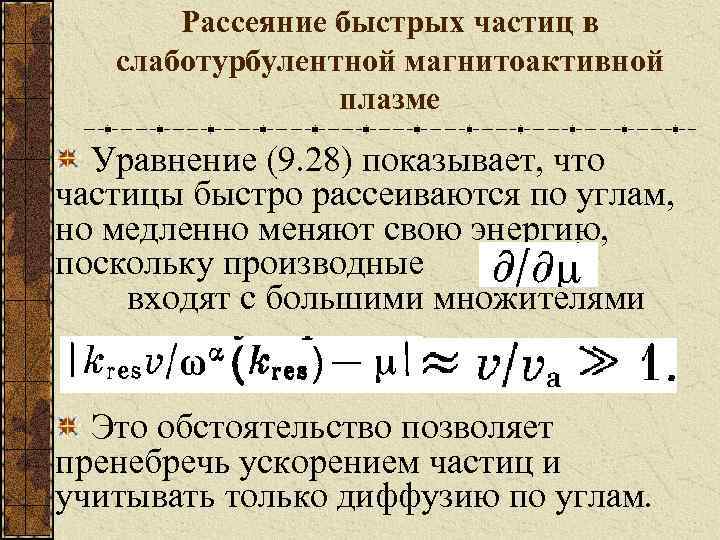 Рассеяние быстрых частиц в слаботурбулентной магнитоактивной плазме

Уравнение (9.28) показывает, что частицы быстро рассеиваются по углам, но медленно меняют свою энергию, поскольку производные $\partial/\partial\mu$ входят с большими множителями

$|k_{\text{res}}v/\omega^{\alpha}(k_{\text{res}}) - \mu| \approx v/v_{\text{a}} \gg 1.$

Это обстоятельство позволяет пренебречь ускорением частиц и учитывать только диффузию по углам.